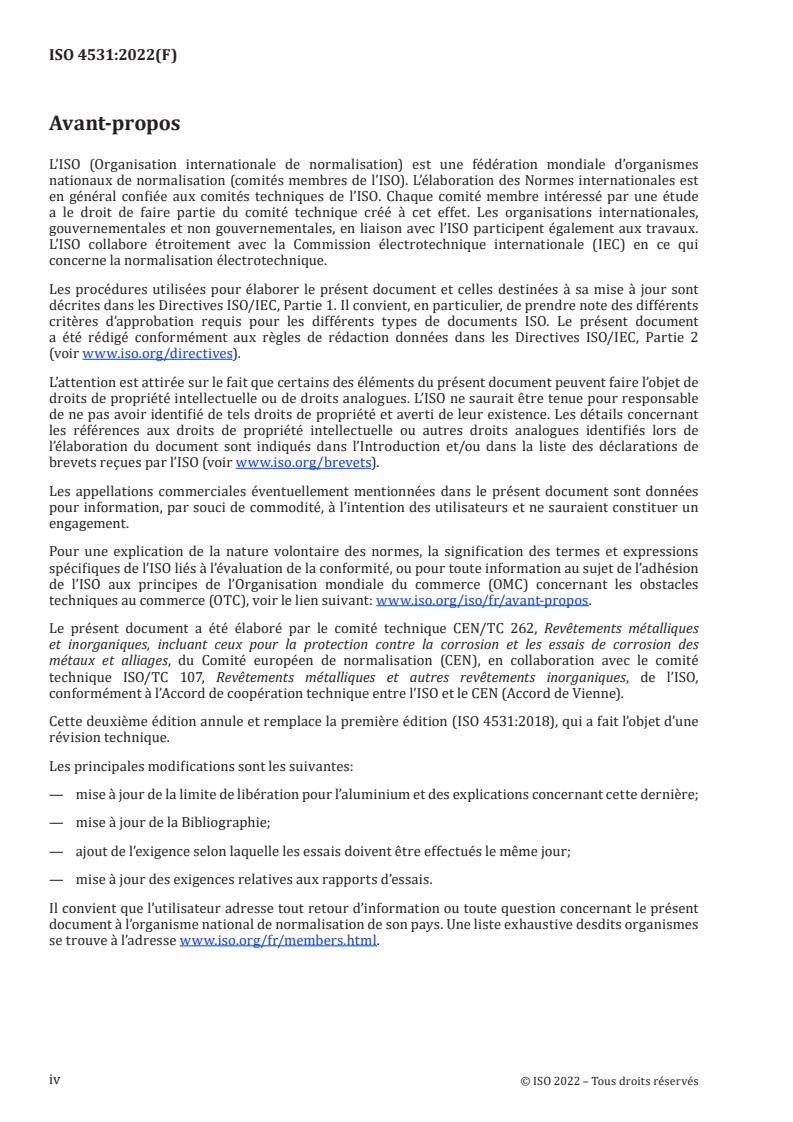 ISO 4531:2022(F)

Avant-propos

L'ISO (Organisation internationale de normalisation) est une fédération mondiale d'organismes nationaux de normalisation (comités membres de l'ISO). L'élaboration des Normes internationales est en général confiée aux comités techniques de l'ISO. Chaque comité membre intéressé par une étude a le droit de faire partie du comité technique créé à cet effet. Les organisations internationales, gouvernementales et non gouvernementales, en liaison avec l'ISO participent également aux travaux. L'ISO collabore étroitement avec la Commission électrotechnique internationale (IEC) en ce qui concerne la normalisation électrotechnique.

Les procédures utilisées pour élaborer le présent document et celles destinées à sa mise à jour sont décrites dans les Directives ISO/IEC, Partie 1. Il convient, en particulier, de prendre note des différents critères d'approbation requis pour les différents types de documents ISO. Le présent document a été rédigé conformément aux règles de rédaction données dans les Directives ISO/IEC, Partie 2 (voir www.iso.org/directives).

L'attention est attirée sur le fait que certains des éléments du présent document peuvent faire l'objet de droits de propriété intellectuelle ou de droits analogues. L'ISO ne saurait être tenue pour responsable de ne pas avoir identifié de tels droits de propriété et averti de leur existence. Les détails concernant les références aux droits de propriété intellectuelle ou autres droits analogues identifiés lors de l'élaboration du document sont indiqués dans l'Introduction et/ou dans la liste des déclarations de brevets reçues par l'ISO (voir www.iso.org/brevets).

Les appellations commerciales éventuellement mentionnées dans le présent document sont données pour information, par souci de commodité, à l'intention des utilisateurs et ne sauraient constituer un engagement.

Pour une explication de la nature volontaire des normes, la signification des termes et expressions spécifiques de l'ISO liés à l'évaluation de la conformité, ou pour toute information au sujet de l'adhésion de l'ISO aux principes de l'Organisation mondiale du commerce (OMC) concernant les obstacles techniques au commerce (OTC), voir le lien suivant: www.iso.org/iso/fr/avant-propos.

Le présent document a été élaboré par le comité technique CEN/TC 262, Revêtements métalliques et inorganiques, incluant ceux pour la protection contre la corrosion et les essais de corrosion des métaux et alliages, du Comité européen de normalisation (CEN), en collaboration avec le comité technique ISO/TC 107, Revêtements métalliques et autres revêtements inorganiques, de l'ISO, conformément à l'Accord de coopération technique entre l'ISO et le CEN (Accord de Vienne).

Cette deuxième édition annule et remplace la première édition (ISO 4531:2018), qui a fait l'objet d'une révision technique.

Les principales modifications sont les suivantes:

— mise à jour de la limite de libération pour l'aluminium et des explications concernant cette dernière;

— mise à jour de la Bibliographie;

— ajout de l'exigence selon laquelle les essais doivent être effectués le même jour;

— mise à jour des exigences relatives aux rapports d'essais.

Il convient que l'utilisateur adresse tout retour d'information ou toute question concernant le présent document à l'organisme national de normalisation de son pays. Une liste exhaustive desdits organismes se trouve à l'adresse www.iso.org/fr/members.html.

iv

© ISO 2022 – Tous droits réservés